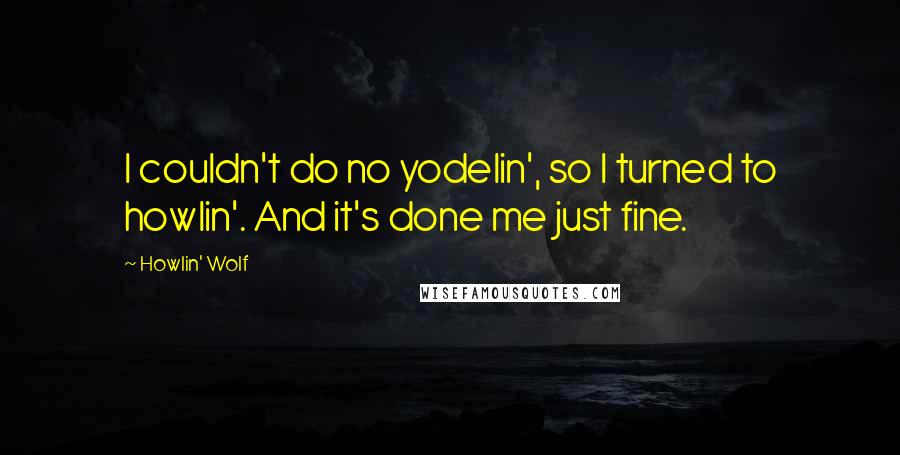 I couldn't do no yodelin', so I turned to howlin'. And it's done me just fine.

~ Howlin' Wolf

WISEFAMOUSQUOTES.COM